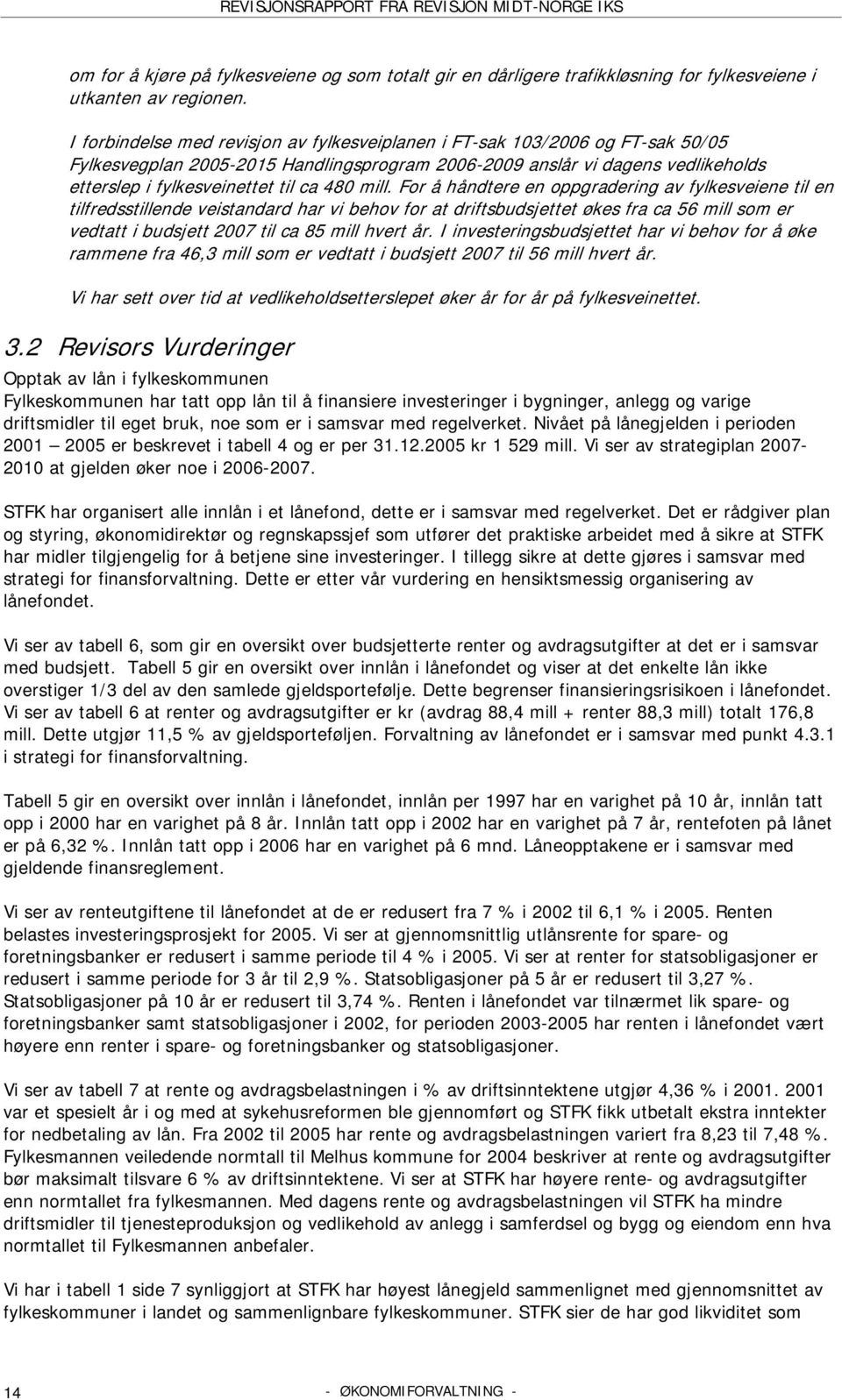 REVISJONSRAPPORT FRA REVISJON MIDT-NORGE IKS

om for å kjøre på fylkesveiene og som totalt gir en dårligere trafikkløsning for fylkesveiene i utkanten av regionen.

I forbindelse med revisjon av fylkesveiplanen i FT-sak 103/2006 og FT-sak 50/05 Fylkesvegplan 2005-2015 Handlingsprogram 2006-2009 anslår vi dagens vedlikeholds etterslep i fylkesveinettet til ca 480 mill. For å håndtere en oppgradering av fylkesveiene til en tilfredsstillende veistandard har vi behov for at driftsbudsjettet økes fra ca 56 mill som er vedtatt i budsjett 2007 til ca 85 mill hvert år. I investeringsbudsjettet har vi behov for å øke rammene fra 46,3 mill som er vedtatt i budsjett 2007 til 56 mill hvert år.

Vi har sett over tid at vedlikeholdsetterslepet øker år for år på fylkesveinettet.

3.2 Revisors Vurderinger

Opptak av lån i fylkeskommunen

Fylkeskommunen har tatt opp lån til å finansiere investeringer i bygninger, anlegg og varige driftsmidler til eget bruk, noe som er i samsvar med regelverket. Nivået på lånegjelden i perioden 2001 – 2005 er beskrevet i tabell 4 og er per 31.12.2005 kr 1 529 mill. Vi ser av strategiplan 2007-2010 at gjelden øker noe i 2006-2007.

STFK har organisert alle innlån i et lånefond, dette er i samsvar med regelverket. Det er rådgiver plan og styring, økonomidirektør og regnskapssjef som utfører det praktiske arbeidet med å sikre at STFK har midler tilgjengelig for å betjene sine investeringer. I tillegg sikre at dette gjøres i samsvar med strategi for finansforvaltning. Dette er etter vår vurdering en hensiktsmessig organisering av lånefondet.

Vi ser av tabell 6, som gir en oversikt over budsjetterte renter og avdragsutgifter at det er i samsvar med budsjett. Tabell 5 gir en oversikt over innlån i lånefondet og viser at det enkelte lån ikke overstiger 1/3 del av den samlede gjeldsportefølje. Dette begrenser finansieringsrisikoen i lånefondet. Vi ser av tabell 6 at renter og avdragsutgifter er kr (avdrag 88,4 mill + renter 88,3 mill) totalt 176,8 mill. Dette utgjør 11,5 % av gjeldsporteføljen. Forvaltning av lånefondet er i samsvar med punkt 4.3.1 i strategi for finansforvaltning.

Tabell 5 gir en oversikt over innlån i lånefondet, innlån per 1997 har en varighet på 10 år, innlån tatt opp i 2000 har en varighet på 8 år. Innlån tatt opp i 2002 har en varighet på 7 år, rentefoten på lånet er på 6,32 %. Innlån tatt opp i 2006 har en varighet på 6 mnd. Låneopptakene er i samsvar med gjeldende finansreglement.

Vi ser av renteutgiftene til lånefondet at de er redusert fra 7 % i 2002 til 6,1 % i 2005. Renten belastes investeringsprosjekt for 2005. Vi ser at gjennomsnittlig utlånsrente for spare- og foretningsbanker er redusert i samme periode til 4 % i 2005. Vi ser at renter for statsobligasjoner er redusert i samme periode for 3 år til 2,9 %. Statsobligasjoner på 5 år er redusert til 3,27 %. Statsobligasjoner på 10 år er redusert til 3,74 %. Renten i lånefondet var tilnærmet lik spare- og foretningsbanker samt statsobligasjoner i 2002, for perioden 2003-2005 har renten i lånefondet vært høyere enn renter i spare- og foretningsbanker og statsobligasjoner.

Vi ser av tabell 7 at rente og avdragsbelastningen i % av driftsinntektene utgjør 4,36 % i 2001. 2001 var et spesielt år i og med at sykehusreformen ble gjennomført og STFK fikk utbetalt ekstra inntekter for nedbetaling av lån. Fra 2002 til 2005 har rente og avdragsbelastningen variert fra 8,23 til 7,48 %. Fylkesmannen veiledende normtall til Melhus kommune for 2004 beskriver at rente og avdragsutgifter bør maksimalt tilsvare 6 % av driftsinntektene. Vi ser at STFK har høyere rente- og avdragsutgifter enn normtallet fra fylkesmannen. Med dagens rente og avdragsbelastningen vil STFK ha mindre driftsmidler til tjenesteproduksjon og vedlikehold av anlegg i samferdsel og bygg og eiendom enn hva normtallet til Fylkesmannen anbefaler.

Vi har i tabell 1 side 7 synliggjort at STFK har høyest lånegjeld sammenlignet med gjennomsnittet av fylkeskommuner i landet og sammenlignbare fylkeskommuner. STFK sier de har god likviditet som

14 - ØKONOMIFORVALTNING -